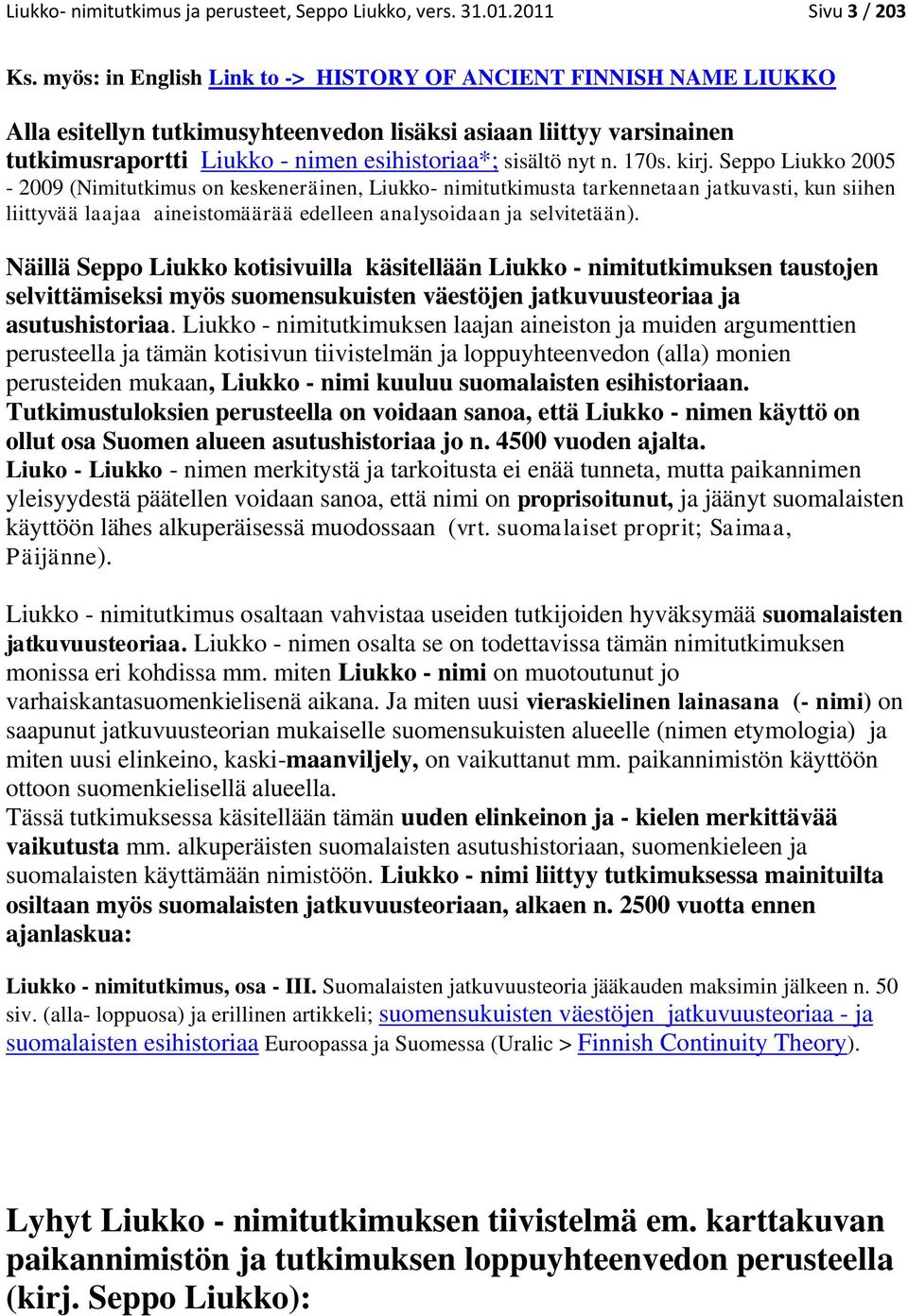 Liukko- nimitutkimus ja perusteet, Seppo Liukko, vers. 31.01.2011 Sivu 3 / 203

Ks. myös: in English Link to -> HISTORY OF ANCIENT FINNISH NAME LIUKKO

Alla esitellyn tutkimusyhteenvedon lisäksi asiaan liittyy varsinainen tutkimusraportti Liukko - nimen esihistoriaa*; sisältö nyt n. 170s. kirj. Seppo Liukko 2005 - 2009 (Nimitutkimus on keskeneräinen, Liukko- nimitutkimusta tarkennetaan jatkuvasti, kun siihen liittyvää laajaa aineistomäärää edelleen analysoidaan ja selvitetään).

Näillä Seppo Liukko kotisivuilla käsitellään Liukko - nimitutkimuksen taustojen selvittämiseksi myös suomensukuisten väestöjen jatkuvuusteoriaa ja asutushistoriaa. Liukko - nimitutkimuksen laajan aineiston ja muiden argumenttien perusteella ja tämän kotisivun tiivistelmän ja loppuyhteenvedon (alla) monien perusteiden mukaan, Liukko - nimi kuuluu suomalaisten esihistoriaan. Tutkimustuloksien perusteella on voidaan sanoa, että Liukko - nimen käyttö on ollut osa Suomen alueen asutushistoriaa jo n. 4500 vuoden ajalta. Liuko - Liukko - nimen merkitystä ja tarkoitusta ei enää tunneta, mutta paikannimen yleisyydestä päätellen voidaan sanoa, että nimi on proprisoitunut, ja jäänyt suomalaisten käyttöön lähes alkuperäisessä muodossaan (vrt. suomalaiset proprit; Saimaa, Päijänne).

Liukko - nimitutkimus osaltaan vahvistaa useiden tutkijoiden hyväksymää suomalaisten jatkuvuusteoriaa. Liukko - nimen osalta se on todettavissa tämän nimitutkimuksen monissa eri kohdissa mm. miten Liukko - nimi on muotoutunut jo varhaiskantasuomenkielisenä aikana. Ja miten uusi vieraskielinen lainasana (- nimi) on saapunut jatkuvuusteorian mukaiselle suomensukuisten alueelle (nimen etymologia) ja miten uusi elinkeino, kaski-maanviljely, on vaikuttanut mm. paikannimistön käyttöön ottoon suomenkielisellä alueella.
Tässä tutkimuksessa käsitellään tämän uuden elinkeinon ja - kielen merkittävää vaikutusta mm. alkuperäisten suomalaisten asutushistoriaan, suomenkieleen ja suomalaisten käyttämään nimistöön. Liukko - nimi liittyy tutkimuksessa mainituilta osiltaan myös suomalaisten jatkuvuusteoriaan, alkaen n. 2500 vuotta ennen ajanlaskua:

Liukko - nimitutkimus, osa - III. Suomalaisten jatkuvuusteoria jääkauden maksimin jälkeen n. 50 siv. (alla- loppuosa) ja erillinen artikkeli; suomensukuisten väestöjen jatkuvuusteoriaa - ja suomalaisten esihistoriaa Euroopassa ja Suomessa (Uralic > Finnish Continuity Theory).

Lyhyt Liukko - nimitutkimuksen tiivistelmä em. karttakuvan paikannimistön ja tutkimuksen loppuyhteenvedon perusteella (kirj. Seppo Liukko):